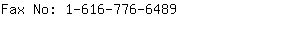 Fax No: 1-616-776-6489